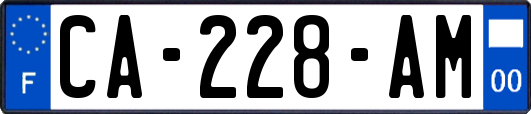 F
CA-228-AM
00